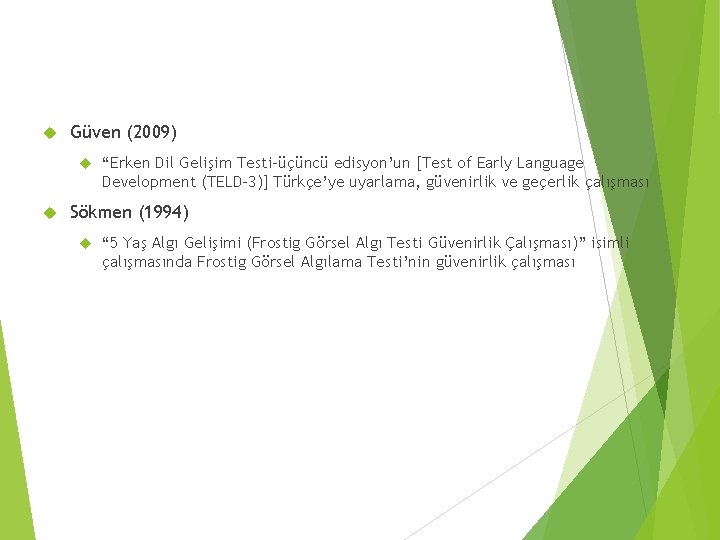 Güven (2009)

“Erken Dil Gelişim Testi-üçüncü edisyon’un [Test of Early Language Development (TELD-3)] Türkçe’ye uyarlama, güvenirlik ve geçerlik çalışması

Sökmen (1994)

“5 Yaş Algı Gelişimi (Frostig Görsel Algı Testi Güvenirlik Çalışması)” isimli çalışmasında Frostig Görsel Algılama Testi’nin güvenirlik çalışması